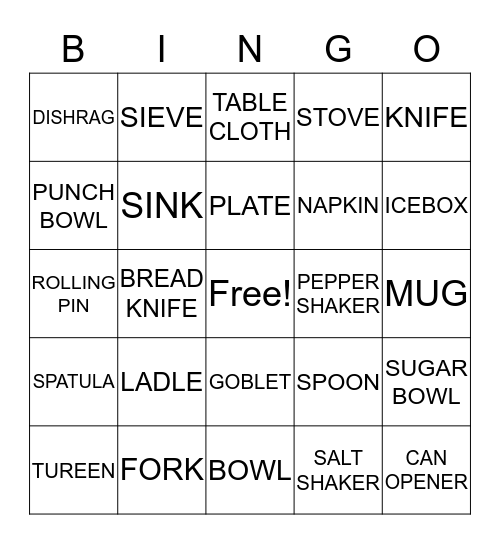 | B | I | N | G | O |
|---|---|---|---|---|
| DISHRAG | SIEVE | TABLE CLOTH | STOVE | KNIFE |
| PUNCH BOWL | SINK | PLATE | NAPKIN | ICEBOX |
| ROLLING PIN | BREAD KNIFE | Free! | PEPPER SHAKER | MUG |
| SPATULA | LADLE | GOBLET | SPOON | SUGAR BOWL |
| TUREEN | FORK | BOWL | SALT SHAKER | CAN OPENER |